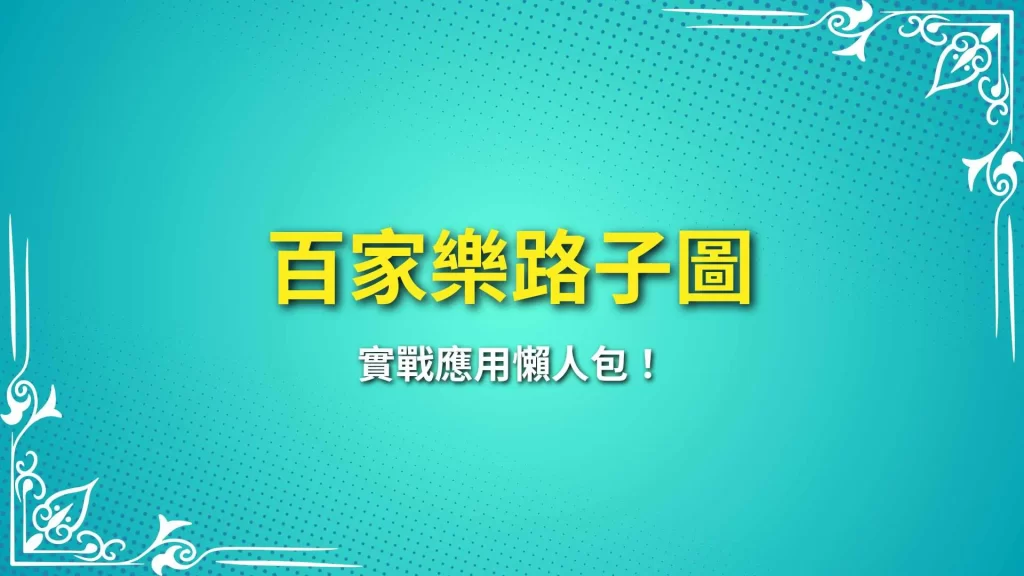 百家樂路子圖

實戰應用懶人包！